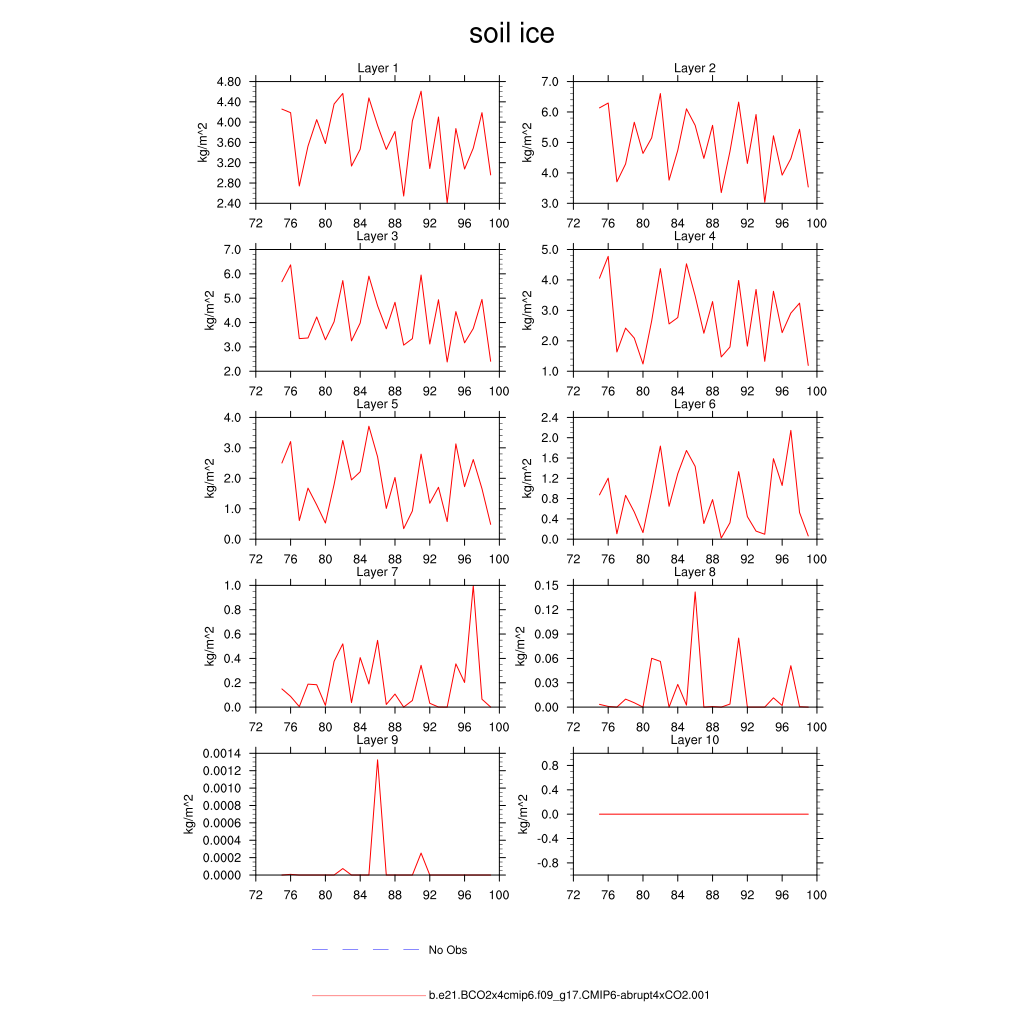 soil ice

Layer 1
kg/m^2
4.80
4.40
4.00
3.60
3.20
2.80
2.40
72 76 80 84 88 92 96 100

Layer 2
kg/m^2
7.0
6.0
5.0
4.0
3.0
72 76 80 84 88 92 96 100

Layer 3
kg/m^2
7.0
6.0
5.0
4.0
3.0
2.0
72 76 80 84 88 92 96 100

Layer 4
kg/m^2
5.0
4.0
3.0
2.0
1.0
72 76 80 84 88 92 96 100

Layer 5
kg/m^2
4.0
3.0
2.0
1.0
0.0
72 76 80 84 88 92 96 100

Layer 6
kg/m^2
2.4
2.0
1.6
1.2
0.8
0.4
0.0
72 76 80 84 88 92 96 100

Layer 7
kg/m^2
1.0
0.8
0.6
0.4
0.2
0.0
72 76 80 84 88 92 96 100

Layer 8
kg/m^2
0.15
0.12
0.09
0.06
0.03
0.00
72 76 80 84 88 92 96 100

Layer 9
kg/m^2
0.0014
0.0012
0.0010
0.0008
0.0006
0.0004
0.0002
0.0000
72 76 80 84 88 92 96 100

Layer 10
kg/m^2
0.8
0.4
0.0
-0.4
-0.8
72 76 80 84 88 92 96 100

No Obs

b.e21.BCO2x4cmip6.f09_g17.CMIP6-abrupt4xCO2.001